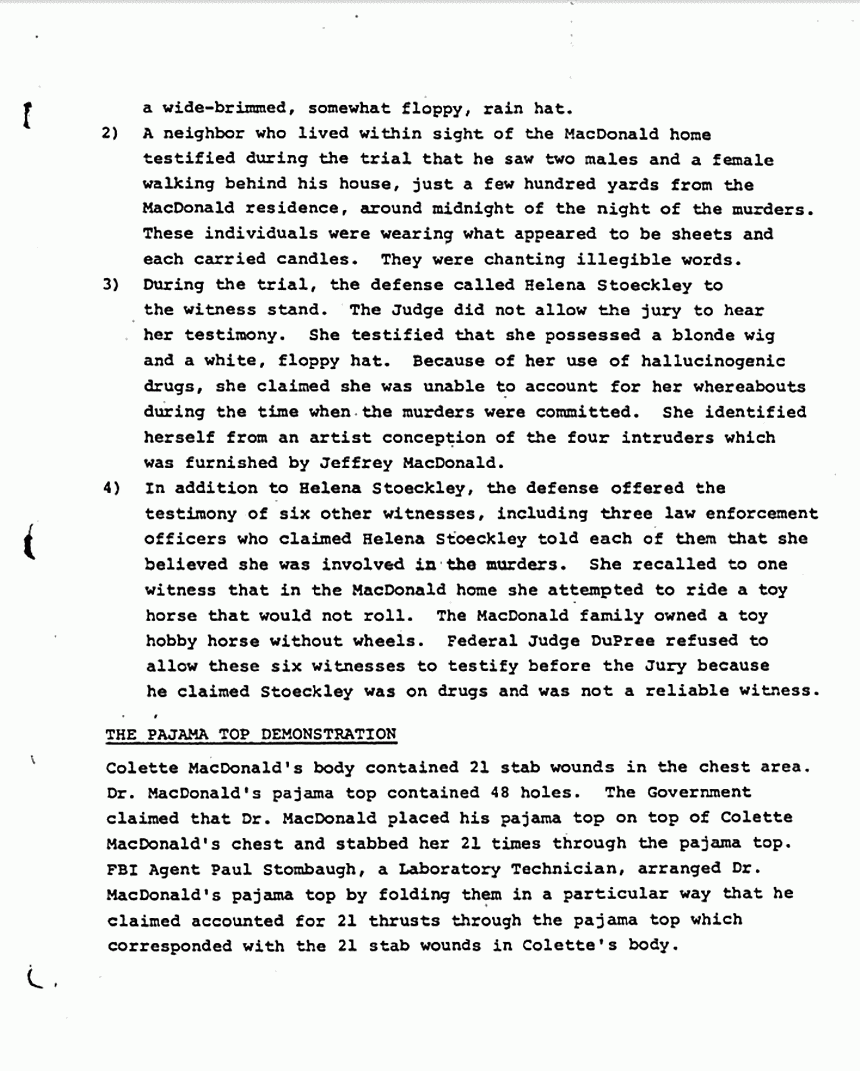 a wide-brimmed, somewhat floppy, rain hat.

2) A neighbor who lived within sight of the MacDonald home testified during the trial that he saw two males and a female walking behind his house, just a few hundred yards from the MacDonald residence, around midnight of the night of the murders. These individuals were wearing what appeared to be sheets and each carried candles. They were chanting illegible words.

3) During the trial, the defense called Helena Stoeckley to the witness stand. The Judge did not allow the jury to hear her testimony. She testified that she possessed a blonde wig and a white, floppy hat. Because of her use of hallucinogenic drugs, she claimed she was unable to account for her whereabouts during the time when the murders were committed. She identified herself from an artist conception of the four intruders which was furnished by Jeffrey MacDonald.

4) In addition to Helena Stoeckley, the defense offered the testimony of six other witnesses, including three law enforcement officers who claimed Helena Stoeckley told each of them that she believed she was involved in the murders. She recalled to one witness that in the MacDonald home she attempted to ride a toy horse that would not roll. The MacDonald family owned a toy hobby horse without wheels. Federal Judge DuPree refused to allow these six witnesses to testify before the Jury because he claimed Stoeckley was on drugs and was not a reliable witness.

THE PAJAMA TOP DEMONSTRATION

Colette MacDonald's body contained 21 stab wounds in the chest area. Dr. MacDonald's pajama top contained 48 holes. The Government claimed that Dr. MacDonald placed his pajama top on top of Colette MacDonald's chest and stabbed her 21 times through the pajama top. FBI Agent Paul Stombaugh, a Laboratory Technician, arranged Dr. MacDonald's pajama top by folding them in a particular way that he claimed accounted for 21 thrusts through the pajama top which corresponded with the 21 stab wounds in Colette's body.